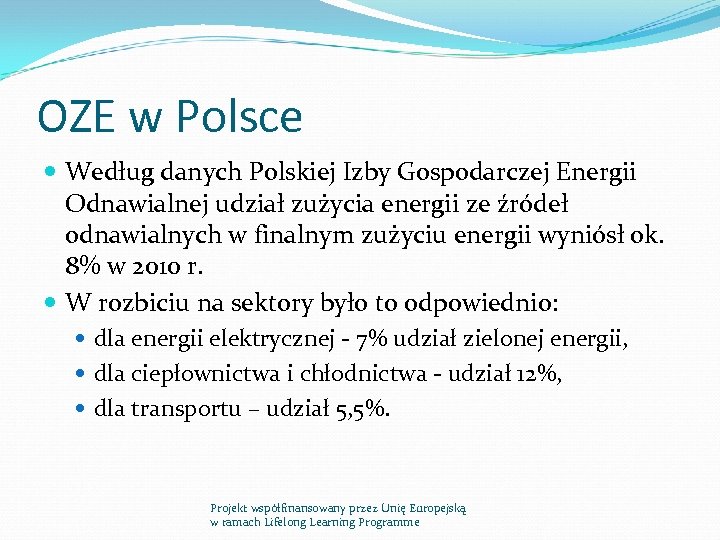 OZE w Polsce

Według danych Polskiej Izby Gospodarczej Energii Odnawialnej udział zużycia energii ze źródeł odnawialnych w finalnym zużyciu energii wyniósł ok. 8% w 2010 r.

W rozbiciu na sektory było to odpowiednio:

dla energii elektrycznej - 7% udział zielonej energii,

dla ciepłownictwa i chłodnictwa - udział 12%,

dla transportu – udział 5,5%.

Projekt współfinansowany przez Unię Europejską
w ramach Lifelong Learning Programme